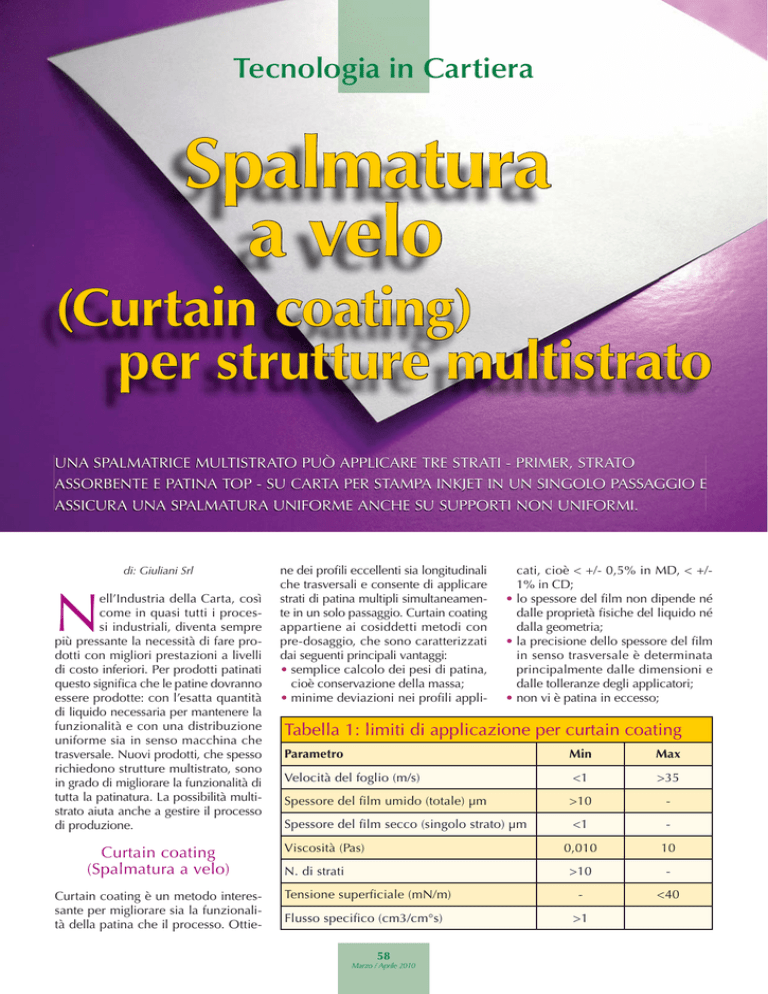 Tecnologia in Cartiera

Spalmatura a velo

(Curtain coating) per strutture multistrato

UNA SPALMATRICE MULTISTRATO PUÒ APPLICARE TRE STRATI - PRIMER, STRATO ASSORBENTE E PATINA TOP - SU CARTA PER STAMPA INKJET IN UN SINGOLO PASSAGGIO E ASSICURA UNA SPALMATURA UNIFORME ANCHE SU SUPPORTI NON UNIFORMI.

di: Giuliani Srl

Nell'Industria della Carta, così come in quasi tutti i processi industriali, diventa sempre più pressante la necessità di fare prodotti con migliori prestazioni a livelli di costo inferiori. Per prodotti patinati questo significa che le patine dovranno essere prodotte: con l'esatta quantità di liquido necessaria per mantenere la funzionalità e con una distribuzione uniforme sia in senso macchina che trasversale. Nuovi prodotti, che spesso richiedono strutture multistrato, sono in grado di migliorare la funzionalità di tutta la patinatura. La possibilità multistrato aiuta anche a gestire il processo di produzione.

Curtain coating
(Spalmatura a velo)

Curtain coating è un metodo interessante per migliorare sia la funzionalità della patina che il processo. Ottiene dei profili eccellenti sia longitudinali che trasversali e consente di applicare strati di patina multipli simultaneamente in un solo passaggio. Curtain coating appartiene ai cosiddetti metodi con pre-dosaggio, che sono caratterizzati dai seguenti principali vantaggi:
• semplice calcolo dei pesi di patina, cioè conservazione della massa;
• minime deviazioni nei profili applicati, cioè < +/- 0,5% in MD, < +/- 1% in CD;
• lo spessore del film non dipende né dalle proprietà fisiche del liquido né dalla geometria;
• la precisione dello spessore del film in senso trasversale è determinata principalmente dalle dimensioni e dalle tolleranze degli applicatori;
• non vi è patina in eccesso;

Tabella 1: limiti di applicazione per curtain coating

| Parametro | Min | Max |
|---|---|---|
| Velocità del foglio (m/s) | <1 | >35 |
| Spessore del film umido (totale) µm | >10 | - |
| Spessore del film secco (singolo strato) µm | <1 | - |
| Viscosità (Pas) | 0,010 | 10 |
| N. di strati | >10 | - |
| Tensione superficiale (mN/m) | - | <40 |
| Flusso specifico (cm3/cm*s) | >1 | |

58
Marzo / Aprile 2010